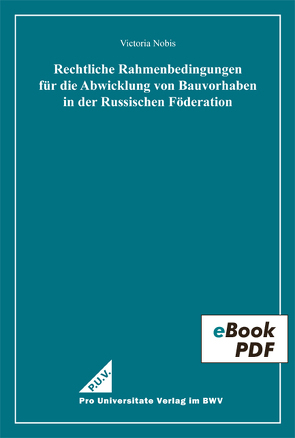 Victoria Nobis

Rechtliche Rahmenbedingungen für die Abwicklung von Bauvorhaben in der Russischen Föderation

eBook PDF

P.U.V.

Pro Universitate Verlag im BWV